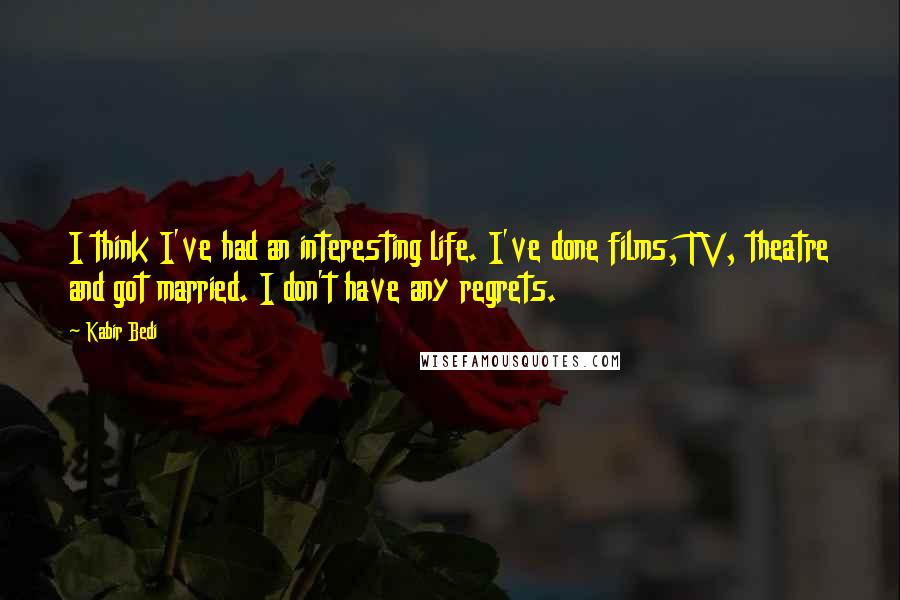 I think I've had an interesting life. I've done films, TV, theatre and got married. I don't have any regrets.

~ Kabir Bedi

WISEFAMOUSQUOTES.COM